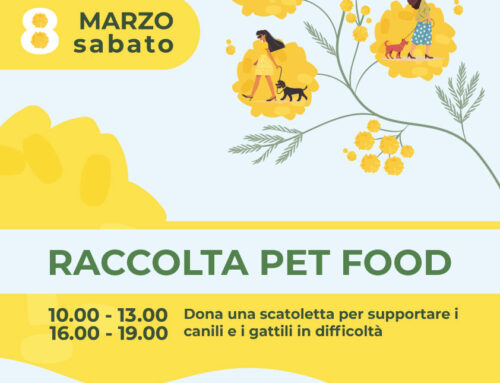 8 MARZO sabato

RACCOLTA PET FOOD

10.00 - 13.00
16.00 - 19.00

Dona una scatoletta per supportare i canili e i gattili in difficoltà